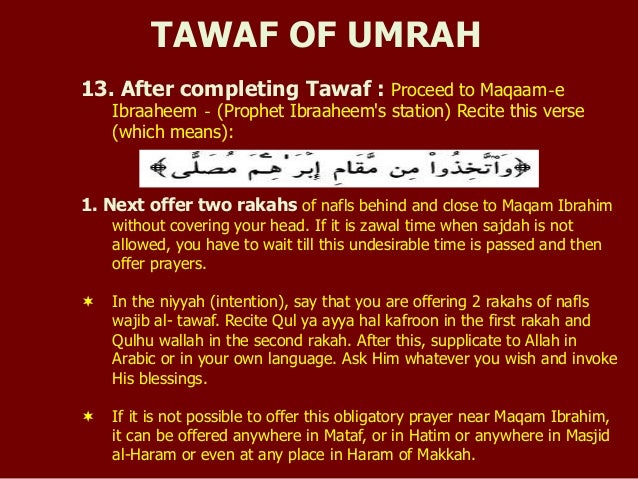 TAWAF OF UMRAH

13. After completing Tawaf : Proceed to Maqaam-e Ibraaheem - (Prophet Ibraaheem's station) Recite this verse (which means):

﴿وَٱتَّخِذُواْ مِن مَّقَامِ إِبْرَٰهِـۧمَ مُصَلًّى﴾

1. Next offer two rakahs of nafls behind and close to Maqam Ibrahim without covering your head. If it is zawal time when sajdah is not allowed, you have to wait till this undesirable time is passed and then offer prayers.

✶ In the niyyah (intention), say that you are offering 2 rakahs of nafls wajib al- tawaf. Recite Qul ya ayya hal kafroon in the first rakah and Qulhu wallah in the second rakah. After this, supplicate to Allah in Arabic or in your own language. Ask Him whatever you wish and invoke His blessings.

✶ If it is not possible to offer this obligatory prayer near Maqam Ibrahim, it can be offered anywhere in Mataf, or in Hatim or anywhere in Masjid al-Haram or even at any place in Haram of Makkah.